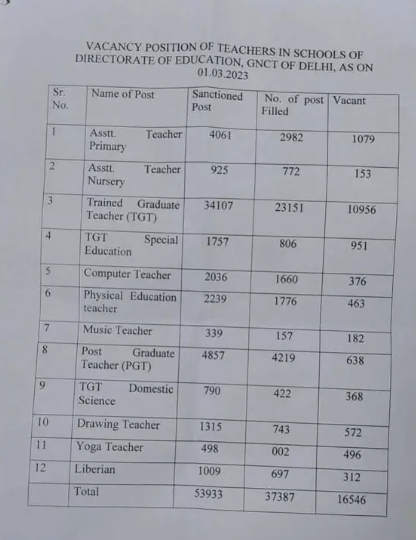 VACANCY POSITION OF TEACHERS IN SCHOOLS OF DIRECTORATE OF EDUCATION, GNCT OF DELHI, AS ON 01.03.2023

| Sr. No. | Name of Post | Sanctioned Post | No. of post Filled | Vacant |
|---|---|---|---|---|
| 1 | Asstt. Teacher Primary | 4061 | 2982 | 1079 |
| 2 | Asstt. Teacher Nursery | 925 | 772 | 153 |
| 3 | Trained Graduate Teacher (TGT) | 34107 | 23151 | 10956 |
| 4 | TGT Special Education | 1757 | 806 | 951 |
| 5 | Computer Teacher | 2036 | 1660 | 376 |
| 6 | Physical Education teacher | 2239 | 1776 | 463 |
| 7 | Music Teacher | 339 | 157 | 182 |
| 8 | Post Graduate Teacher (PGT) | 4857 | 4219 | 638 |
| 9 | TGT Domestic Science | 790 | 422 | 368 |
| 10 | Drawing Teacher | 1315 | 743 | 572 |
| 11 | Yoga Teacher | 498 | 002 | 496 |
| 12 | Liberian | 1009 | 697 | 312 |
| | Total | 53933 | 37387 | 16546 |